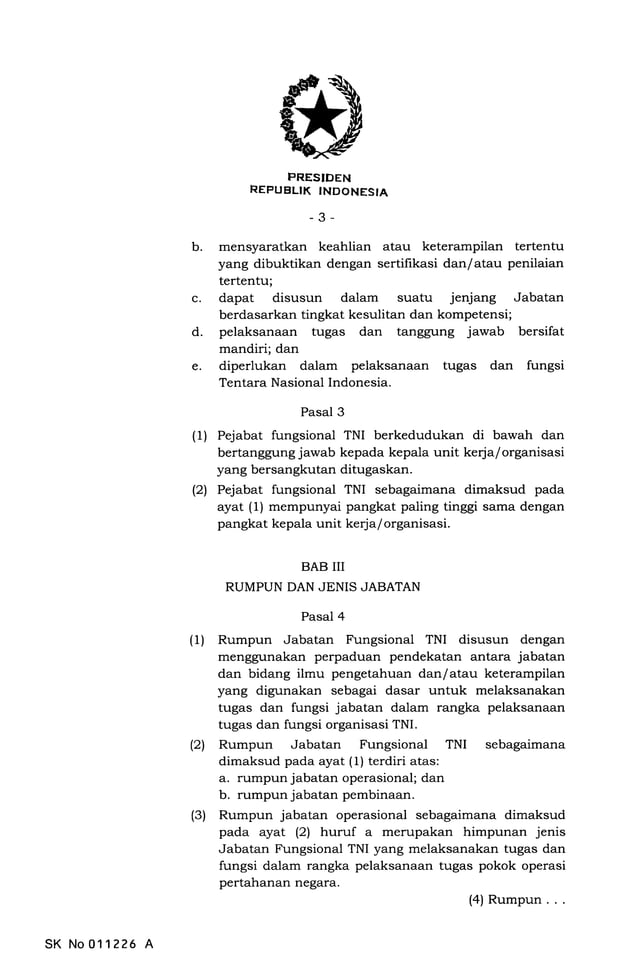 PRESIDEN
REPUBLIK INDONESIA

- 3 -

b. mensyaratkan keahlian atau keterampilan tertentu yang dibuktikan dengan sertifikasi dan/atau penilaian tertentu;
c. dapat disusun dalam suatu jenjang Jabatan berdasarkan tingkat kesulitan dan kompetensi;
d. pelaksanaan tugas dan tanggung jawab bersifat mandiri; dan
e. diperlukan dalam pelaksanaan tugas dan fungsi Tentara Nasional Indonesia.

Pasal 3

(1) Pejabat fungsional TNI berkedudukan di bawah dan bertanggung jawab kepada kepala unit kerja/organisasi yang bersangkutan ditugaskan.
(2) Pejabat fungsional TNI sebagaimana dimaksud pada ayat (1) mempunyai pangkat paling tinggi sama dengan pangkat kepala unit kerja/organisasi.

BAB III
RUMPUN DAN JENIS JABATAN

Pasal 4

(1) Rumpun Jabatan Fungsional TNI disusun dengan menggunakan perpaduan pendekatan antara jabatan dan bidang ilmu pengetahuan dan/atau keterampilan yang digunakan sebagai dasar untuk melaksanakan tugas dan fungsi jabatan dalam rangka pelaksanaan tugas dan fungsi organisasi TNI.
(2) Rumpun Jabatan Fungsional TNI sebagaimana dimaksud pada ayat (1) terdiri atas:
a. rumpun jabatan operasional; dan
b. rumpun jabatan pembinaan.
(3) Rumpun jabatan operasional sebagaimana dimaksud pada ayat (2) huruf a merupakan himpunan jenis Jabatan Fungsional TNI yang melaksanakan tugas dan fungsi dalam rangka pelaksanaan tugas pokok operasi pertahanan negara.

(4) Rumpun . . .

SK No 011226 A